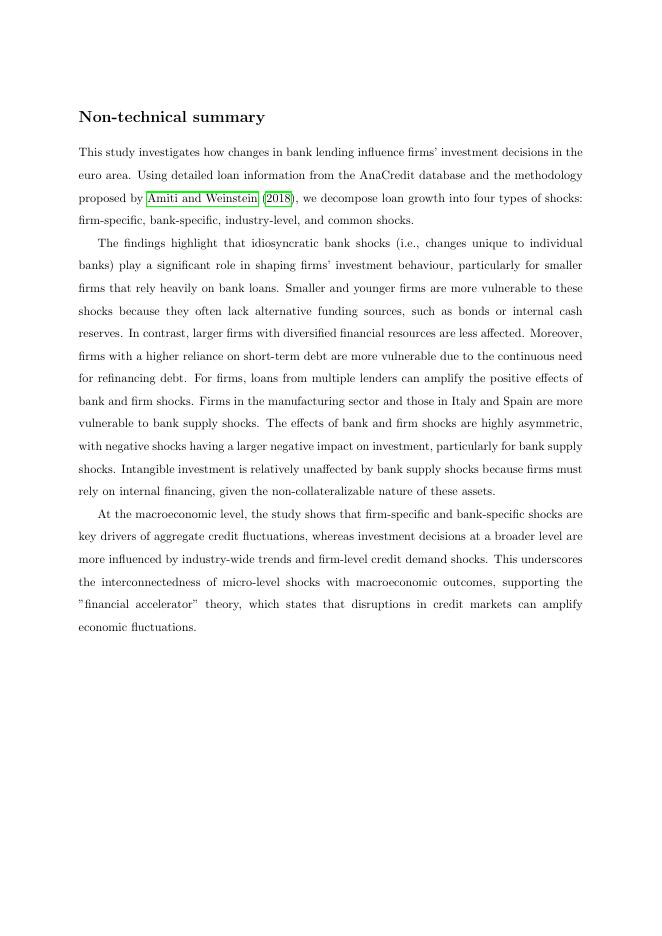 Non-technical summary

This study investigates how changes in bank lending influence firms' investment decisions in the euro area. Using detailed loan information from the AnaCredit database and the methodology proposed by Amiti and Weinstein (2018), we decompose loan growth into four types of shocks: firm-specific, bank-specific, industry-level, and common shocks.

The findings highlight that idiosyncratic bank shocks (i.e., changes unique to individual banks) play a significant role in shaping firms' investment behaviour, particularly for smaller firms that rely heavily on bank loans. Smaller and younger firms are more vulnerable to these shocks because they often lack alternative funding sources, such as bonds or internal cash reserves. In contrast, larger firms with diversified financial resources are less affected. Moreover, firms with a higher reliance on short-term debt are more vulnerable due to the continuous need for refinancing debt. For firms, loans from multiple lenders can amplify the positive effects of bank and firm shocks. Firms in the manufacturing sector and those in Italy and Spain are more vulnerable to bank supply shocks. The effects of bank and firm shocks are highly asymmetric, with negative shocks having a larger negative impact on investment, particularly for bank supply shocks. Intangible investment is relatively unaffected by bank supply shocks because firms must rely on internal financing, given the non-collateralizable nature of these assets.

At the macroeconomic level, the study shows that firm-specific and bank-specific shocks are key drivers of aggregate credit fluctuations, whereas investment decisions at a broader level are more influenced by industry-wide trends and firm-level credit demand shocks. This underscores the interconnectedness of micro-level shocks with macroeconomic outcomes, supporting the "financial accelerator" theory, which states that disruptions in credit markets can amplify economic fluctuations.